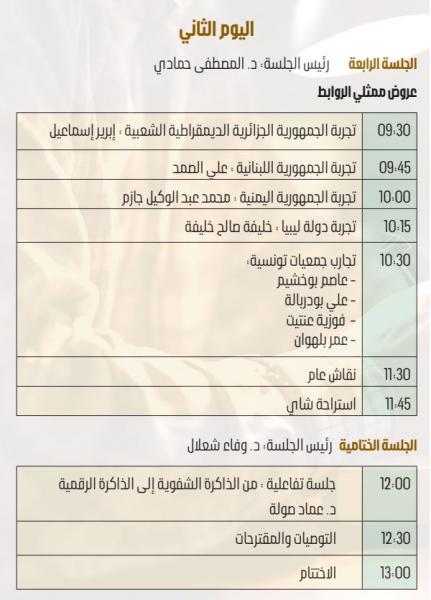 اليوم الثاني

الجلسة الرابعة رئيس الجلسة: د. المصطفى حمادي

عروض ممثلي الروابط

| 09:30 | تجربة الجمهورية الجزائرية الديمقراطية الشعبية : إبرير إسماعيل |
|---|---|
| 09:45 | تجربة الجمهورية اللبنانية : علي الصمد |
| 10:00 | تجربة الجمهورية اليمنية : محمد عبد الوكيل جازم |
| 10:15 | تجربة دولة ليبيا : خليفة صالح خليفة |
| 10:30 | تجارب جمعيات تونسية: - عاصم بوخشيم - علي بودربالة - فوزية عتيت - عمر بلهوان |
| 11:30 | نقاش عام |
| 11:45 | استراحة شاي |

الجلسة الختامية رئيس الجلسة: د. وفاء شعلال

| 12:00 | جلسة تفاعلية : من الذاكرة الشفوية إلى الذاكرة الرقمية د. عماد صولة |
|---|---|
| 12:30 | التوصيات والمقترحات |
| 13:00 | الاختتام |